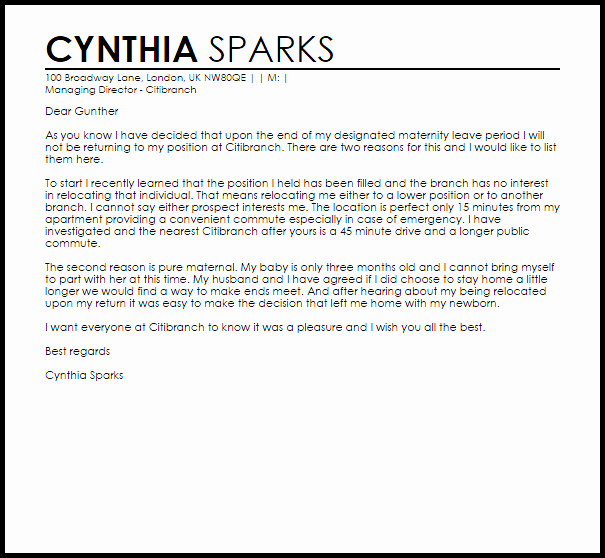 CYNTHIA SPARKS

100 Broadway Lane, London, UK NW80QE | | M: |
Managing Director - Citibranch

Dear Gunther

As you know I have decided that upon the end of my designated maternity leave period I will not be returning to my position at Citibranch. There are two reasons for this and I would like to list them here.

To start I recently learned that the position I held has been filled and the branch has no interest in relocating that individual. That means relocating me either to a lower position or to another branch. I cannot say either prospect interests me. The location is perfect only 15 minutes from my apartment providing a convenient commute especially in case of emergency. I have investigated and the nearest Citibranch after yours is a 45 minute drive and a longer public commute.

The second reason is pure maternal. My baby is only three months old and I cannot bring myself to part with her at this time. My husband and I have agreed if I did choose to stay home a little longer we would find a way to make ends meet. And after hearing about my being relocated upon my return it was easy to make the decision that left me home with my newborn.

I want everyone at Citibranch to know it was a pleasure and I wish you all the best.

Best regards

Cynthia Sparks